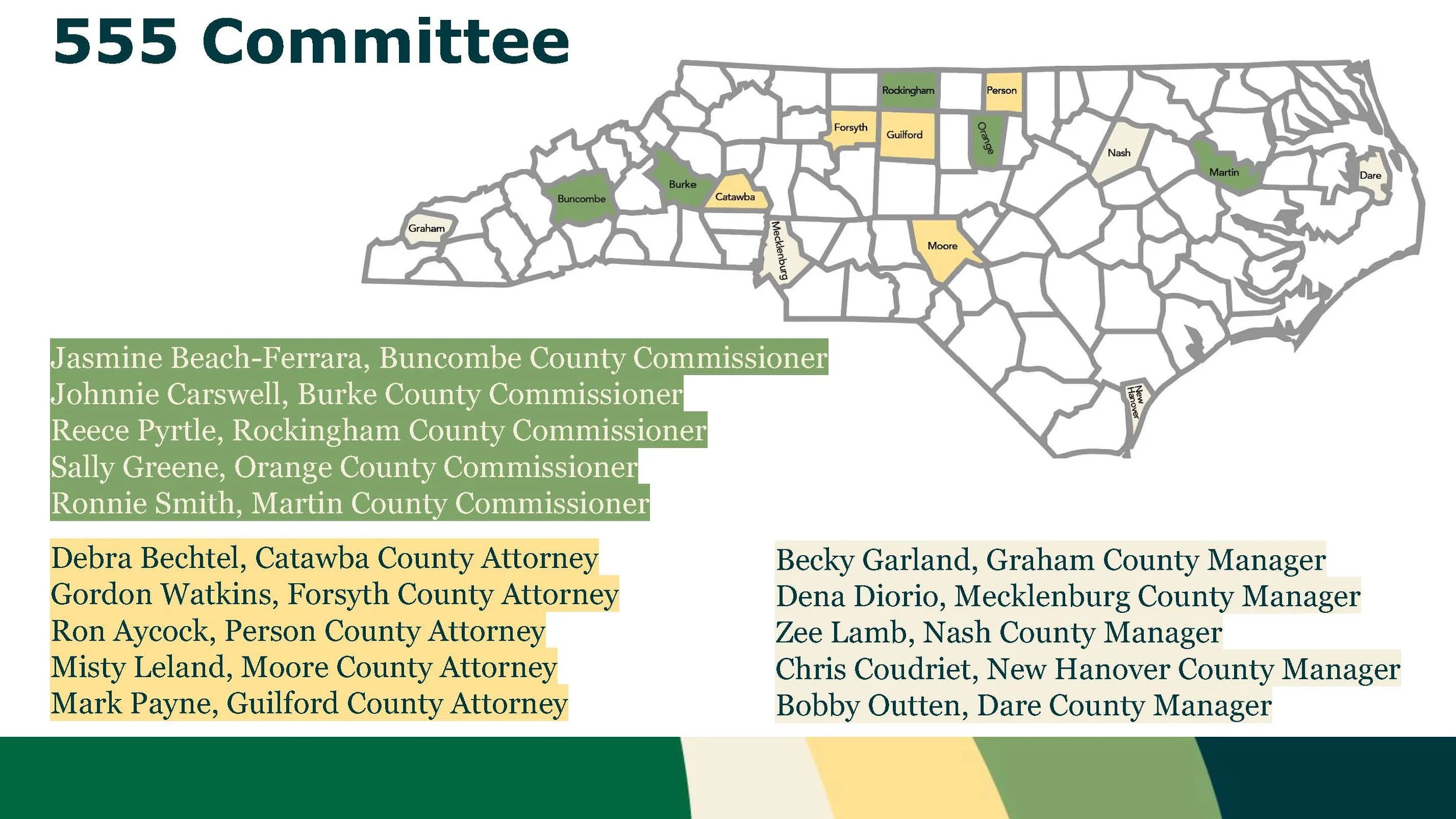 555 Committee

Rockingham
Person
Forsyth
Guilford
Orange
Nash
Martin
Dare
Burke
Catawba
Buncombe
Graham
Mecklenburg
Moore
New Hanover

Jasmine Beach-Ferrara, Buncombe County Commissioner
Johnnie Carswell, Burke County Commissioner
Reece Pyrtle, Rockingham County Commissioner
Sally Greene, Orange County Commissioner
Ronnie Smith, Martin County Commissioner

Debra Bechtel, Catawba County Attorney
Gordon Watkins, Forsyth County Attorney
Ron Aycock, Person County Attorney
Misty Leland, Moore County Attorney
Mark Payne, Guilford County Attorney

Becky Garland, Graham County Manager
Dena Diorio, Mecklenburg County Manager
Zee Lamb, Nash County Manager
Chris Coudriet, New Hanover County Manager
Bobby Outten, Dare County Manager